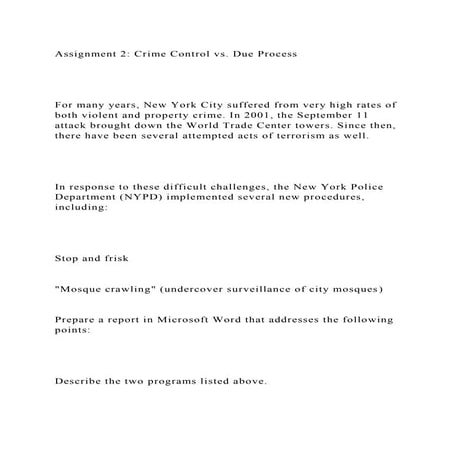 Assignment 2: Crime Control vs. Due Process

For many years, New York City suffered from very high rates of both violent and property crime. In 2001, the September 11 attack brought down the World Trade Center towers. Since then, there have been several attempted acts of terrorism as well.

In response to these difficult challenges, the New York Police Department (NYPD) implemented several new procedures, including:

Stop and frisk

"Mosque crawling" (undercover surveillance of city mosques)

Prepare a report in Microsoft Word that addresses the following points:

Describe the two programs listed above.